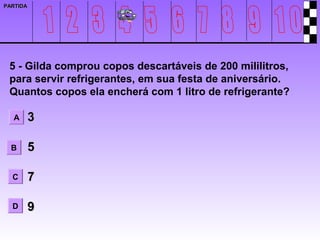 PARTIDA

1 2 3 4 5 6 7 8 9 10

5 - Gilda comprou copos descartáveis de 200 mililitros, para servir refrigerantes, em sua festa de aniversário. Quantos copos ela encherá com 1 litro de refrigerante?

A 3

B 5

C 7

D 9